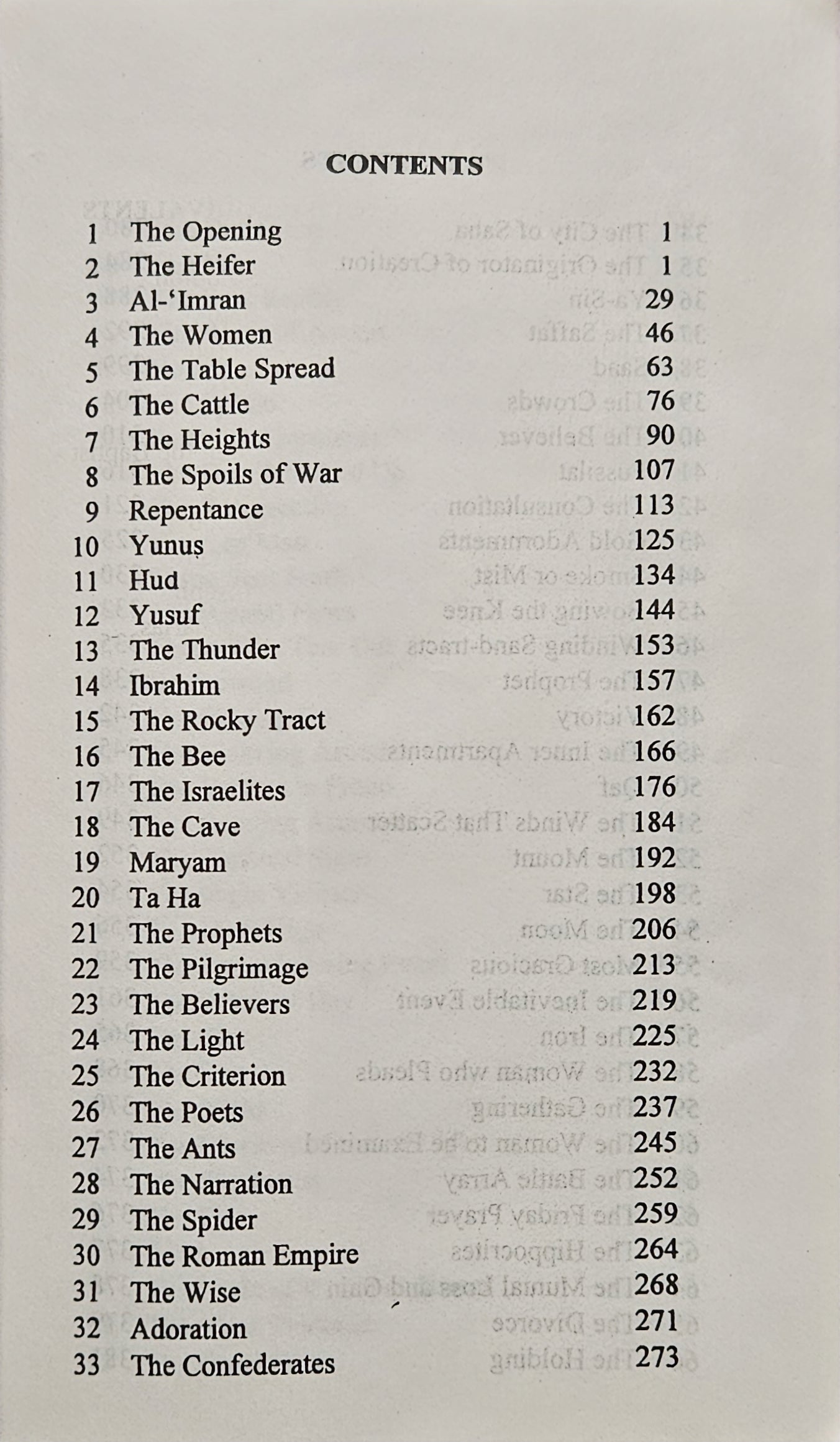 CONTENTS

| | | |
|---|---|---|
| 1 | The Opening | 1 |
| 2 | The Heifer | 1 |
| 3 | Al-'Imran | 29 |
| 4 | The Women | 46 |
| 5 | The Table Spread | 63 |
| 6 | The Cattle | 76 |
| 7 | The Heights | 90 |
| 8 | The Spoils of War | 107 |
| 9 | Repentance | 113 |
| 10 | Yunuṣ | 125 |
| 11 | Hud | 134 |
| 12 | Yusuf | 144 |
| 13 | The Thunder | 153 |
| 14 | Ibrahim | 157 |
| 15 | The Rocky Tract | 162 |
| 16 | The Bee | 166 |
| 17 | The Israelites | 176 |
| 18 | The Cave | 184 |
| 19 | Maryam | 192 |
| 20 | Ta Ha | 198 |
| 21 | The Prophets | 206 |
| 22 | The Pilgrimage | 213 |
| 23 | The Believers | 219 |
| 24 | The Light | 225 |
| 25 | The Criterion | 232 |
| 26 | The Poets | 237 |
| 27 | The Ants | 245 |
| 28 | The Narration | 252 |
| 29 | The Spider | 259 |
| 30 | The Roman Empire | 264 |
| 31 | The Wise | 268 |
| 32 | Adoration | 271 |
| 33 | The Confederates | 273 |